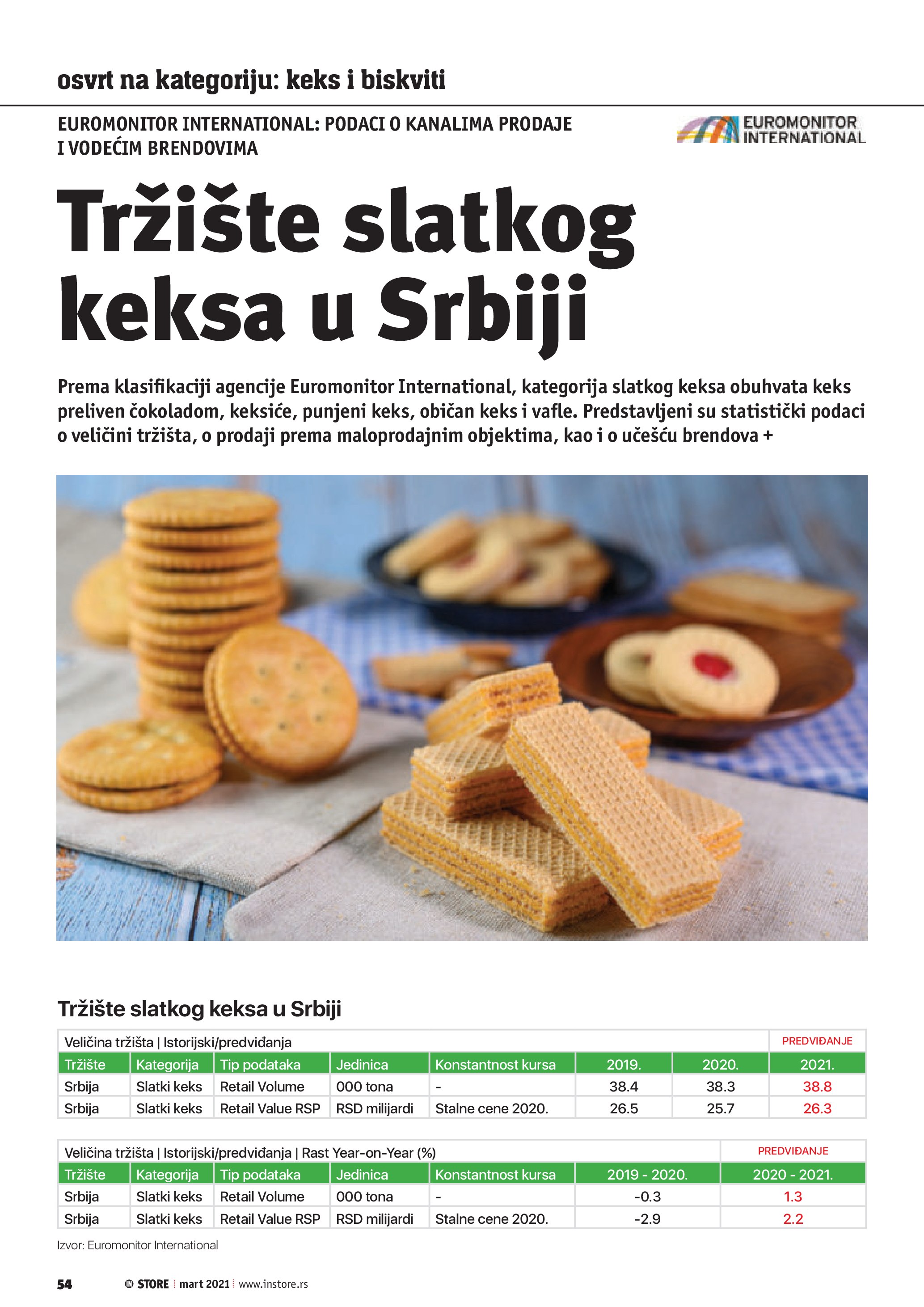 osvrt na kategoriju: keks i biskviti

EUROMONITOR INTERNATIONAL: PODACI O KANALIMA PRODAJE I VODEĆIM BRENDOVIMA

EUROMONITOR INTERNATIONAL

Tržište slatkog keksa u Srbiji

Prema klasifikaciji agencije Euromonitor International, kategorija slatkog keksa obuhvata keks preliven čokoladom, keksiće, punjeni keks, običan keks i vafle. Predstavljeni su statistički podaci o veličini tržišta, o prodaji prema maloprodajnim objektima, kao i o učešću brendova +

Tržište slatkog keksa u Srbiji

Veličina tržišta | Istorijski/predviđanja PREDVIĐANJE

| Tržište | Kategorija | Tip podataka | Jedinica | Konstantnost kursa | 2019. | 2020. | 2021. |
|---|---|---|---|---|---|---|---|
| Srbija | Slatki keks | Retail Volume | 000 tona | - | 38.4 | 38.3 | 38.8 |
| Srbija | Slatki keks | Retail Value RSP | RSD milijardi | Stalne cene 2020. | 26.5 | 25.7 | 26.3 |

Veličina tržišta | Istorijski/predviđanja | Rast Year-on-Year (%) PREDVIĐANJE

| Tržište | Kategorija | Tip podataka | Jedinica | Konstantnost kursa | 2019 - 2020. | 2020 - 2021. |
|---|---|---|---|---|---|---|
| Srbija | Slatki keks | Retail Volume | 000 tona | - | -0.3 | 1.3 |
| Srbija | Slatki keks | Retail Value RSP | RSD milijardi | Stalne cene 2020. | -2.9 | 2.2 |

Izvor: Euromonitor International

54 IN STORE | mart 2021 | www.instore.rs